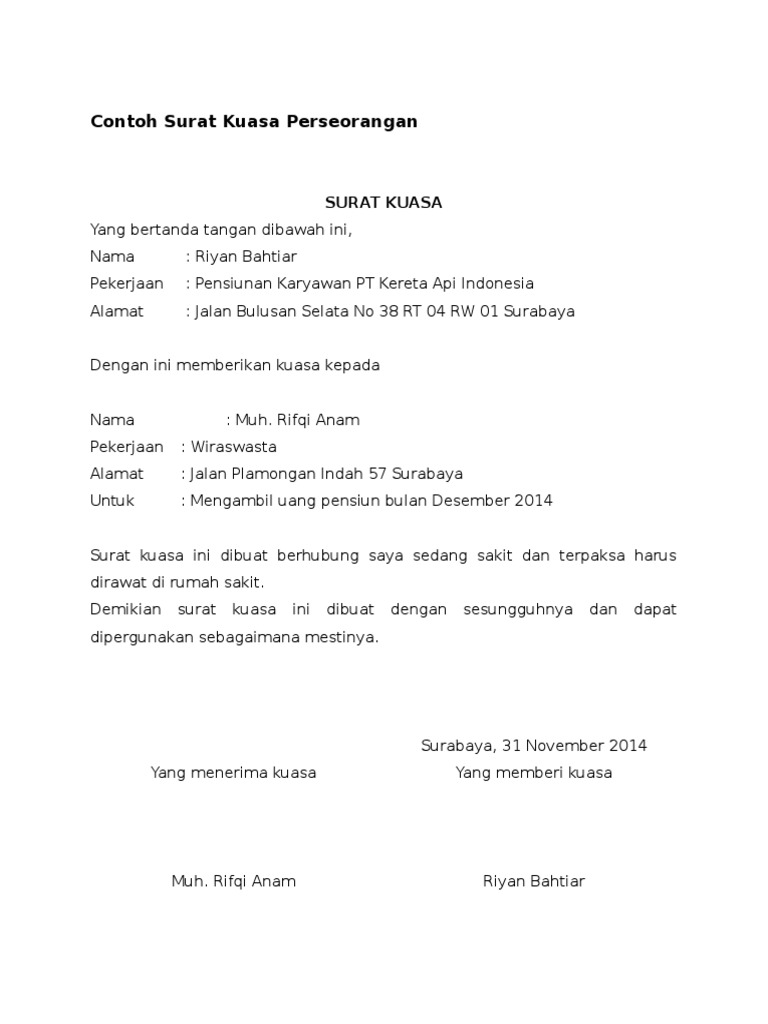 Contoh Surat Kuasa Perseorangan

SURAT KUASA

Yang bertanda tangan dibawah ini,
Nama : Riyan Bahtiar
Pekerjaan : Pensiunan Karyawan PT Kereta Api Indonesia
Alamat : Jalan Bulusan Selata No 38 RT 04 RW 01 Surabaya

Dengan ini memberikan kuasa kepada

Nama : Muh. Rifqi Anam
Pekerjaan : Wiraswasta
Alamat : Jalan Plamongan Indah 57 Surabaya
Untuk : Mengambil uang pensiun bulan Desember 2014

Surat kuasa ini dibuat berhubung saya sedang sakit dan terpaksa harus dirawat di rumah sakit.
Demikian surat kuasa ini dibuat dengan sesungguhnya dan dapat dipergunakan sebagaimana mestinya.

Surabaya, 31 November 2014

Yang menerima kuasa

Yang memberi kuasa

Muh. Rifqi Anam

Riyan Bahtiar